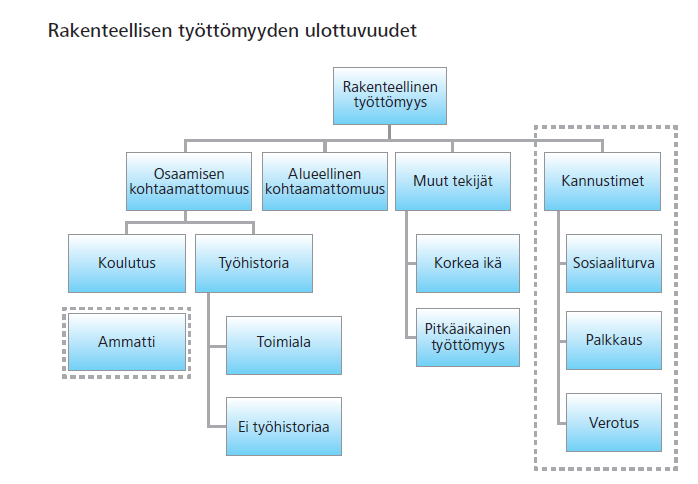 Rakenteellisen työttömyyden ulottuvuudet

Rakenteellinen työttömyys

Osaamisen kohtaamattomuus

Alueellinen kohtaamattomuus

Muut tekijät

Kannustimet

Koulutus

Työhistoria

Ammatti

Toimiala

Ei työhistoriaa

Korkea ikä

Pitkäaikainen työttömyys

Sosiaaliturva

Palkkaus

Verotus